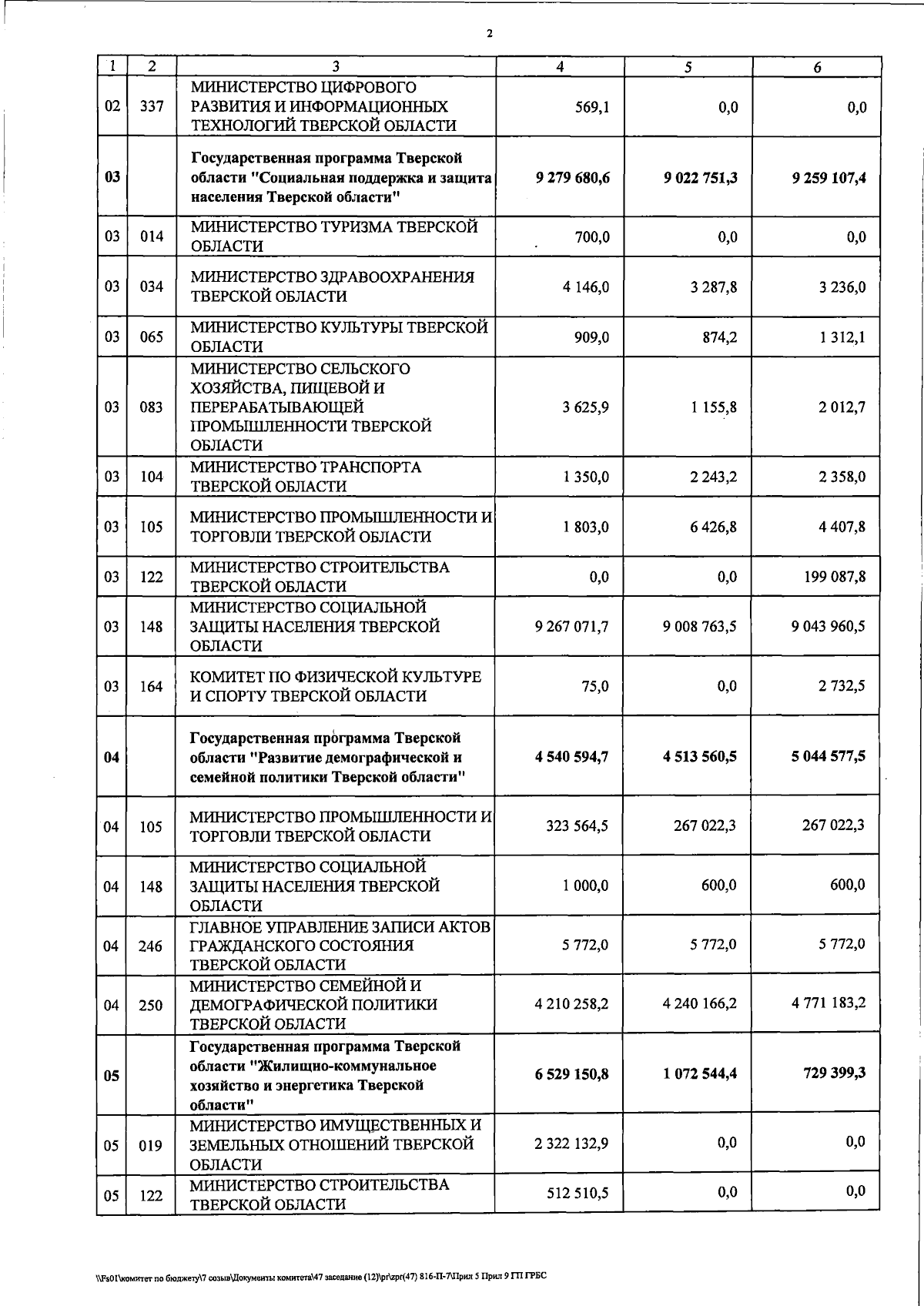 2

| 1 | 2 | 3 | 4 | 5 | 6 |
|---|---|---|---|---|---|
| 02 | 337 | МИНИСТЕРСТВО ЦИФРОВОГО РАЗВИТИЯ И ИНФОРМАЦИОННЫХ ТЕХНОЛОГИЙ ТВЕРСКОЙ ОБЛАСТИ | 569,1 | 0,0 | 0,0 |
| 03 | | Государственная программа Тверской области "Социальная поддержка и защита населения Тверской области" | 9 279 680,6 | 9 022 751,3 | 9 259 107,4 |
| 03 | 014 | МИНИСТЕРСТВО ТУРИЗМА ТВЕРСКОЙ ОБЛАСТИ | 700,0 | 0,0 | 0,0 |
| 03 | 034 | МИНИСТЕРСТВО ЗДРАВООХРАНЕНИЯ ТВЕРСКОЙ ОБЛАСТИ | 4 146,0 | 3 287,8 | 3 236,0 |
| 03 | 065 | МИНИСТЕРСТВО КУЛЬТУРЫ ТВЕРСКОЙ ОБЛАСТИ | 909,0 | 874,2 | 1 312,1 |
| 03 | 083 | МИНИСТЕРСТВО СЕЛЬСКОГО ХОЗЯЙСТВА, ПИЩЕВОЙ И ПЕРЕРАБАТЫВАЮЩЕЙ ПРОМЫШЛЕННОСТИ ТВЕРСКОЙ ОБЛАСТИ | 3 625,9 | 1 155,8 | 2 012,7 |
| 03 | 104 | МИНИСТЕРСТВО ТРАНСПОРТА ТВЕРСКОЙ ОБЛАСТИ | 1 350,0 | 2 243,2 | 2 358,0 |
| 03 | 105 | МИНИСТЕРСТВО ПРОМЫШЛЕННОСТИ И ТОРГОВЛИ ТВЕРСКОЙ ОБЛАСТИ | 1 803,0 | 6 426,8 | 4 407,8 |
| 03 | 122 | МИНИСТЕРСТВО СТРОИТЕЛЬСТВА ТВЕРСКОЙ ОБЛАСТИ | 0,0 | 0,0 | 199 087,8 |
| 03 | 148 | МИНИСТЕРСТВО СОЦИАЛЬНОЙ ЗАЩИТЫ НАСЕЛЕНИЯ ТВЕРСКОЙ ОБЛАСТИ | 9 267 071,7 | 9 008 763,5 | 9 043 960,5 |
| 03 | 164 | КОМИТЕТ ПО ФИЗИЧЕСКОЙ КУЛЬТУРЕ И СПОРТУ ТВЕРСКОЙ ОБЛАСТИ | 75,0 | 0,0 | 2 732,5 |
| 04 | | Государственная программа Тверской области "Развитие демографической и семейной политики Тверской области" | 4 540 594,7 | 4 513 560,5 | 5 044 577,5 |
| 04 | 105 | МИНИСТЕРСТВО ПРОМЫШЛЕННОСТИ И ТОРГОВЛИ ТВЕРСКОЙ ОБЛАСТИ | 323 564,5 | 267 022,3 | 267 022,3 |
| 04 | 148 | МИНИСТЕРСТВО СОЦИАЛЬНОЙ ЗАЩИТЫ НАСЕЛЕНИЯ ТВЕРСКОЙ ОБЛАСТИ | 1 000,0 | 600,0 | 600,0 |
| 04 | 246 | ГЛАВНОЕ УПРАВЛЕНИЕ ЗАПИСИ АКТОВ ГРАЖДАНСКОГО СОСТОЯНИЯ ТВЕРСКОЙ ОБЛАСТИ | 5 772,0 | 5 772,0 | 5 772,0 |
| 04 | 250 | МИНИСТЕРСТВО СЕМЕЙНОЙ И ДЕМОГРАФИЧЕСКОЙ ПОЛИТИКИ ТВЕРСКОЙ ОБЛАСТИ | 4 210 258,2 | 4 240 166,2 | 4 771 183,2 |
| 05 | | Государственная программа Тверской области "Жилищно-коммунальное хозяйство и энергетика Тверской области" | 6 529 150,8 | 1 072 544,4 | 729 399,3 |
| 05 | 019 | МИНИСТЕРСТВО ИМУЩЕСТВЕННЫХ И ЗЕМЕЛЬНЫХ ОТНОШЕНИЙ ТВЕРСКОЙ ОБЛАСТИ | 2 322 132,9 | 0,0 | 0,0 |
| 05 | 122 | МИНИСТЕРСТВО СТРОИТЕЛЬСТВА ТВЕРСКОЙ ОБЛАСТИ | 512 510,5 | 0,0 | 0,0 |

\\Fs01\комитет по бюджету\7 созыв\Документы комитета\47 заседание (12)\pr\zpr(47) 816-П-7\Прил 5 Прил 9 ГП ГРБС